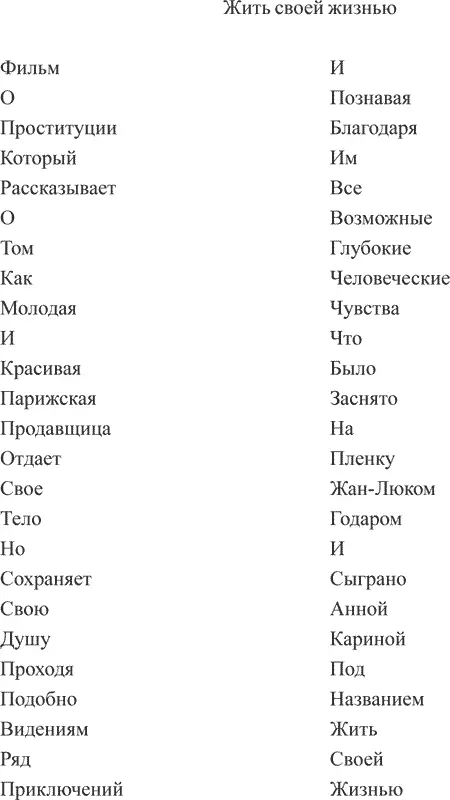 Жить своей жизнью

Фильм
О
Проституции
Который
Рассказывает
О
Том
Как
Молодая
И
Красивая
Парижская
Продавщица
Отдает
Свое
Тело
Но
Сохраняет
Свою
Душу
Проходя
Подобно
Видениям
Ряд
Приключений

И
Познавая
Благодаря
Им
Все
Возможные
Глубокие
Человеческие
Чувства
Что
Было
Заснято
На
Пленку
Жан-Люком
Годаром
И
Сыграно
Анной
Кариной
Под
Названием
Жить
Своей
Жизнью